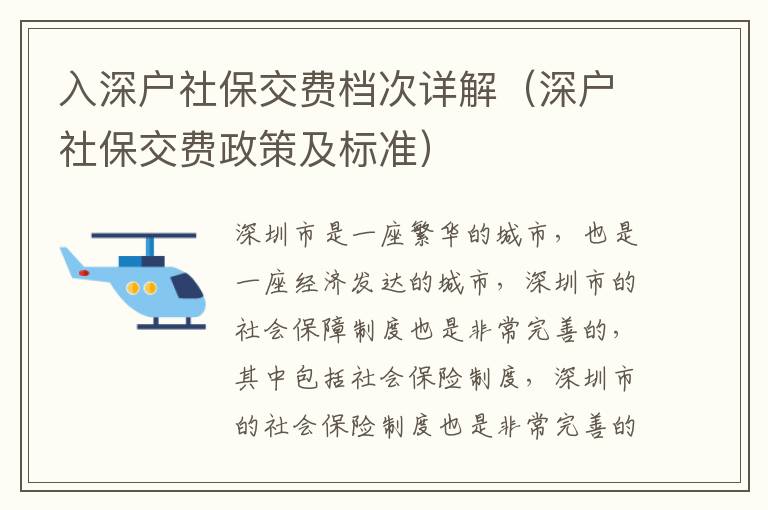 入深户社保交费档次详解（深户社保交费政策及标准）

深圳市是一座繁华的城市，也是一座经济发达的城市，深圳市的社会保障制度也是非常完善的，其中包括社会保险制度，深圳市的社会保险制度也是非常完善的